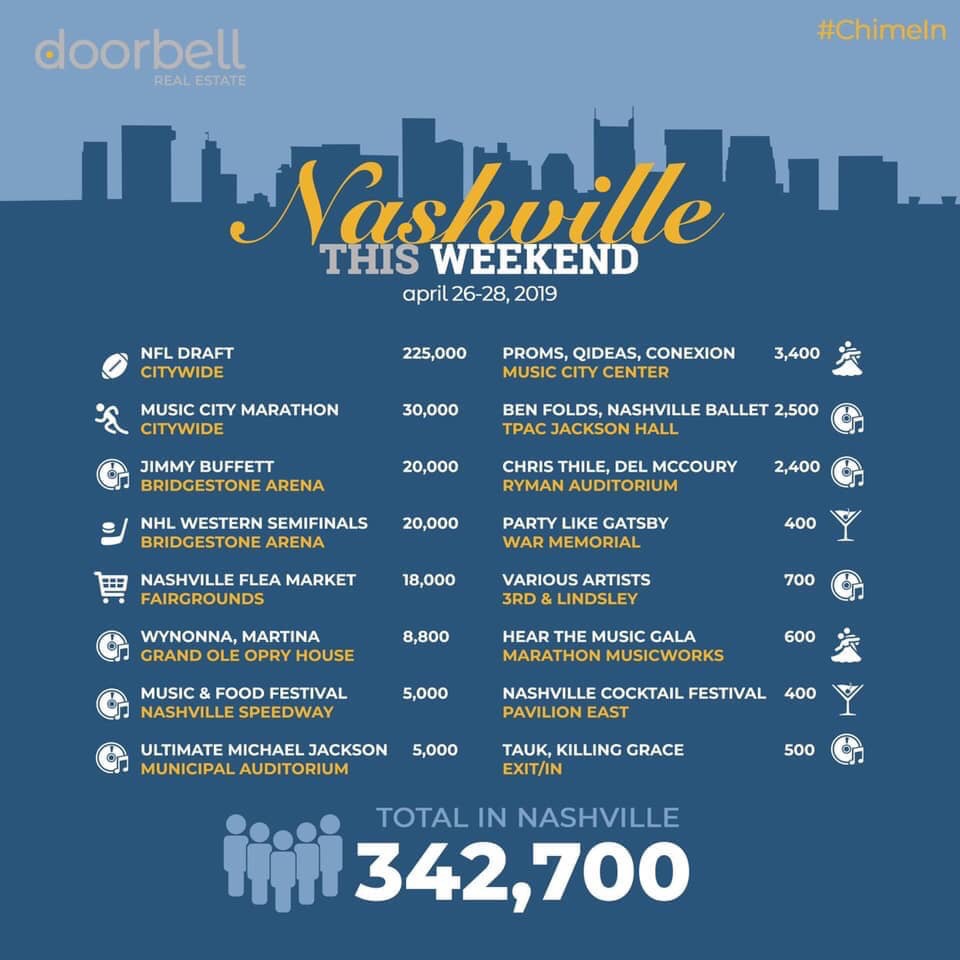 doorbell
REAL ESTATE

#ChimeIn

Nashville
THIS WEEKEND
april 26-28, 2019

NFL DRAFT 225,000
CITYWIDE

MUSIC CITY MARATHON 30,000
CITYWIDE

JIMMY BUFFETT 20,000
BRIDGESTONE ARENA

NHL WESTERN SEMIFINALS 20,000
BRIDGESTONE ARENA

NASHVILLE FLEA MARKET 18,000
FAIRGROUNDS

WYNONNA, MARTINA 8,800
GRAND OLE OPRY HOUSE

MUSIC & FOOD FESTIVAL 5,000
NASHVILLE SPEEDWAY

ULTIMATE MICHAEL JACKSON 5,000
MUNICIPAL AUDITORIUM

PROMS, QIDEAS, CONEXION 3,400
MUSIC CITY CENTER

BEN FOLDS, NASHVILLE BALLET 2,500
TPAC JACKSON HALL

CHRIS THILE, DEL MCCOURY 2,400
RYMAN AUDITORIUM

PARTY LIKE GATSBY 400
WAR MEMORIAL

VARIOUS ARTISTS 700
3RD & LINDSLEY

HEAR THE MUSIC GALA 600
MARATHON MUSICWORKS

NASHVILLE COCKTAIL FESTIVAL 400
PAVILION EAST

TAUK, KILLING GRACE 500
EXIT/IN

TOTAL IN NASHVILLE
342,700